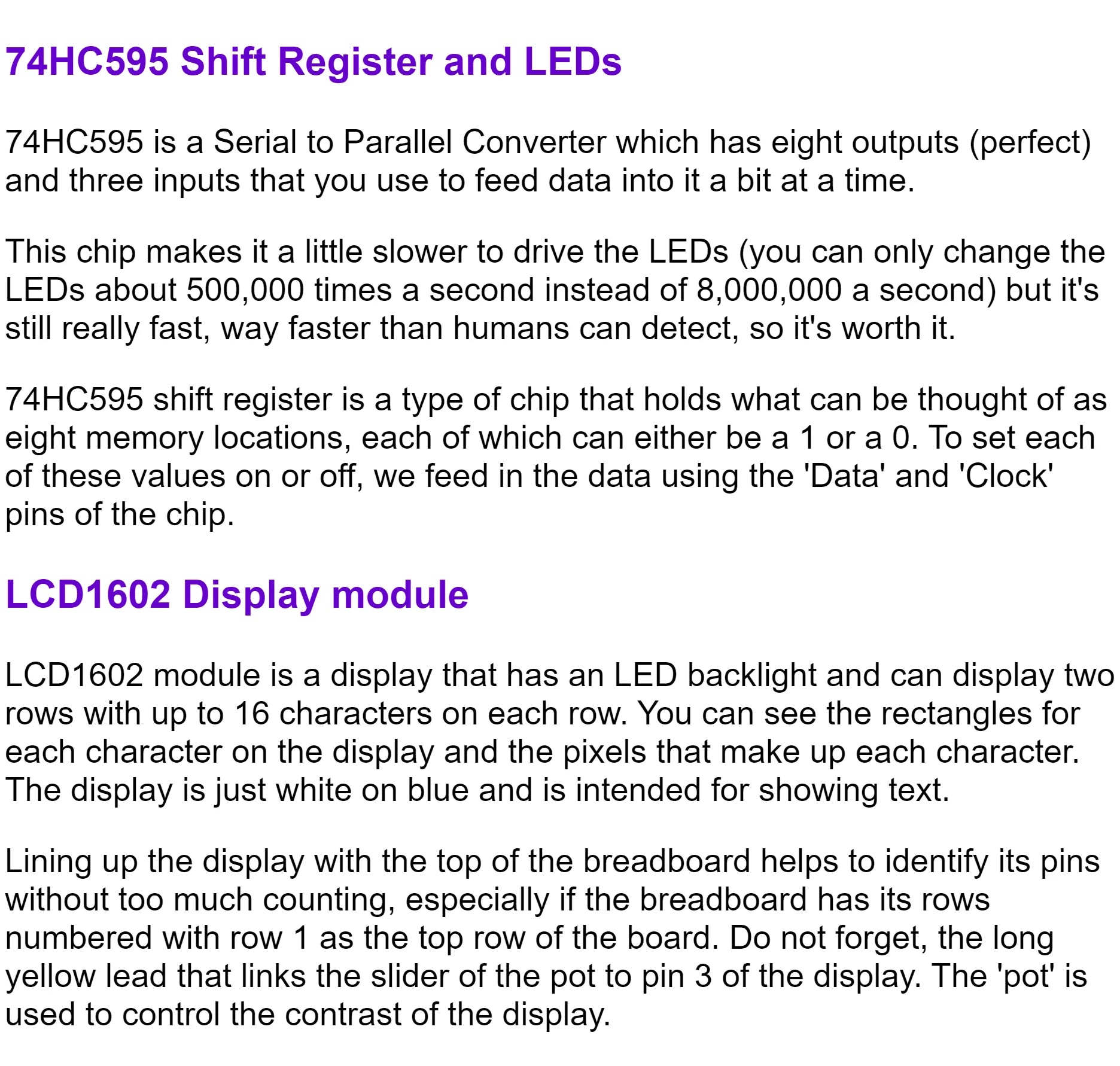 74HC595 Shift Register and LEDs

74HC595 is a Serial to Parallel Converter which has eight outputs (perfect) and three inputs that you use to feed data into it a bit at a time.

This chip makes it a little slower to drive the LEDs (you can only change the LEDs about 500,000 times a second instead of 8,000,000 a second) but it's still really fast, way faster than humans can detect, so it's worth it.

74HC595 shift register is a type of chip that holds what can be thought of as eight memory locations, each of which can either be a 1 or a 0. To set each of these values on or off, we feed in the data using the 'Data' and 'Clock' pins of the chip.

LCD1602 Display module

LCD1602 module is a display that has an LED backlight and can display two rows with up to 16 characters on each row. You can see the rectangles for each character on the display and the pixels that make up each character. The display is just white on blue and is intended for showing text.

Lining up the display with the top of the breadboard helps to identify its pins without too much counting, especially if the breadboard has its rows numbered with row 1 as the top row of the board. Do not forget, the long yellow lead that links the slider of the pot to pin 3 of the display. The 'pot' is used to control the contrast of the display.